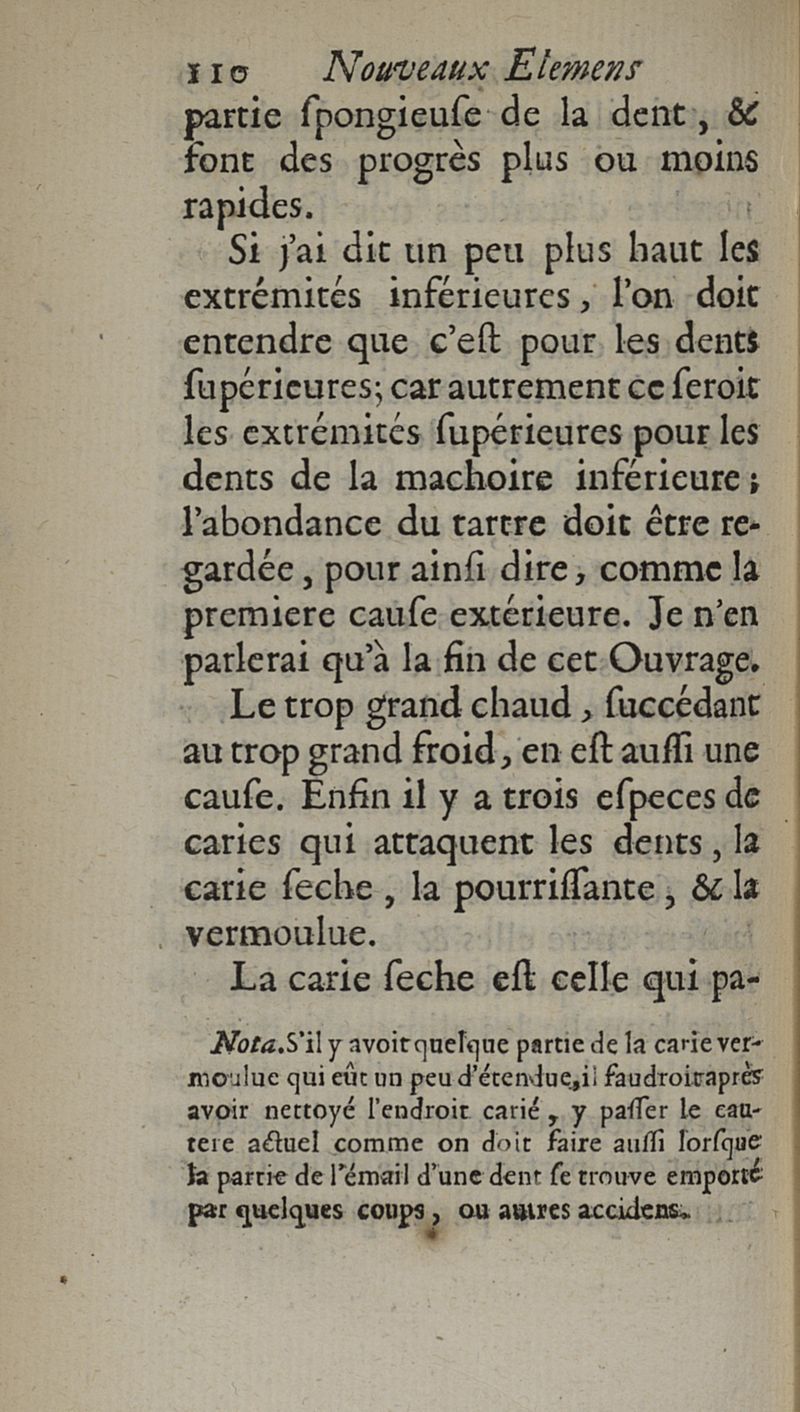 110 Nouveaux Elemens

partie fpongieufe de la dent, & font des progrès plus ou moins rapides.

Si j'ai dit un peu plus haut les extrémités inférieures, l'on doit entendre que c'eft pour les dents fupérieures; car autrement ce feroit les extrémités fupérieures pour les dents de la machoire inférieure; l'abondance du tartre doit être regardée, pour ainfi dire, comme la premiere caufe extérieure. Je n'en parlerai qu'à la fin de cet Ouvrage.

Le trop grand chaud, fuccédant au trop grand froid, en eft auffi une caufe. Enfin il y a trois efpeces de caries qui attaquent les dents, la carie feche, la pourriffante, & la vermoulue.

La carie feche eft celle qui pa-

Nota. S'il y avoit quelque partie de la carie vermoulue qui eût un peu d'étendue, il faudroit après avoir nettoyé l'endroit carié, y paffer le cautere actuel comme on doit faire auffi lorfque la partie de l'émail d'une dent fe trouve emporté par quelques coups, ou autres accidens.